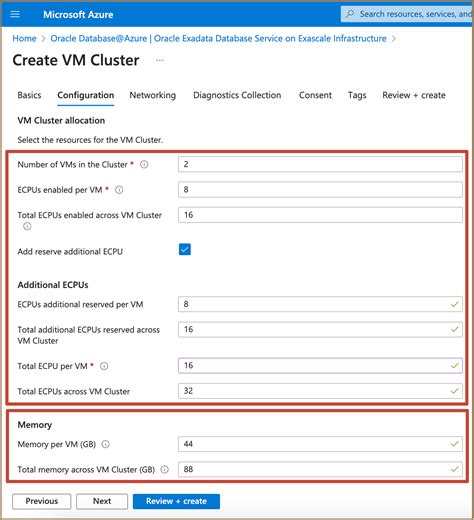 Microsoft Azure

Search resources, services, and

Home > Oracle Database@Azure | Oracle Exadata Database Service on Exascale Infrastructure >

Create VM Cluster ...

Basics Configuration Networking Diagnostics Collection Consent Tags Review + create

VM Cluster allocation

Select the resources for the VM Cluster.

Number of VMs in the Cluster * 2

ECPUs enabled per VM * 8

Total ECPUs enabled across VM Cluster 16

Add reserve additional ECPU

Additional ECPUs

ECPUs additional reserved per VM 8

Total additional ECPUs reserved across VM Cluster 16

Total ECPU per VM * 16

Total ECPUs across VM Cluster 32

Memory

Memory per VM (GB) 44

Total memory across VM Cluster (GB) 88

Previous Next Review + create